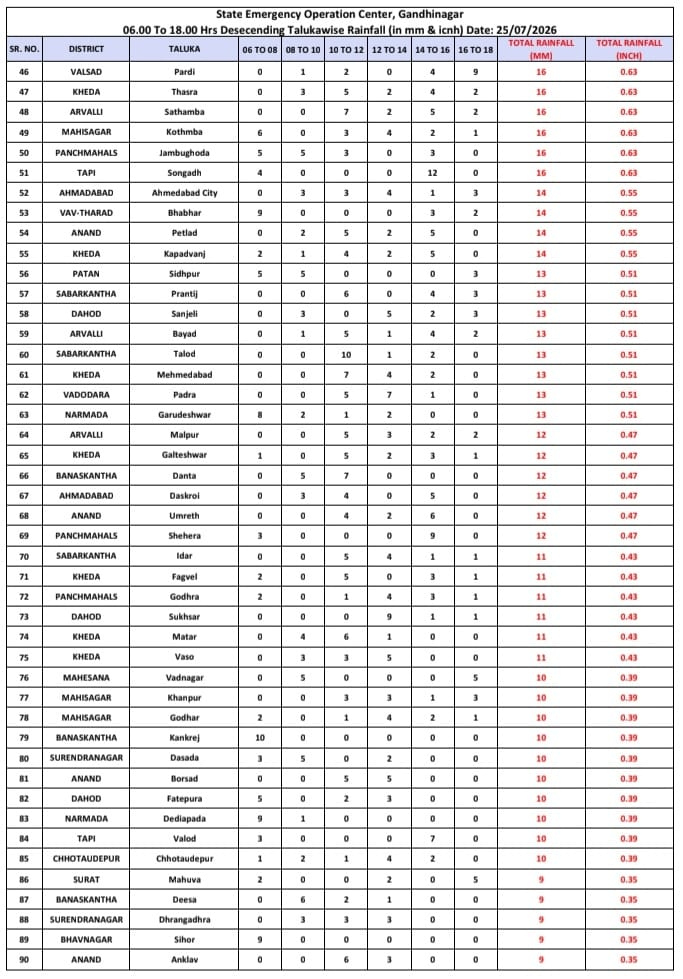 State Emergency Operation Center, Gandhinagar
06.00 To 18.00 Hrs Desecending Talukawise Rainfall (in mm & icnh) Date: 25/07/2026

| SR. NO. | DISTRICT | TALUKA | 06 TO 08 | 08 TO 10 | 10 TO 12 | 12 TO 14 | 14 TO 16 | 16 TO 18 | TOTAL RAINFALL (MM) | TOTAL RAINFALL (INCH) |
|---|---|---|---|---|---|---|---|---|---|---|
| 46 | VALSAD | Pardi | 0 | 1 | 2 | 0 | 4 | 9 | 16 | 0.63 |
| 47 | KHEDA | Thasra | 0 | 3 | 5 | 2 | 4 | 2 | 16 | 0.63 |
| 48 | ARVALLI | Sathamba | 0 | 0 | 7 | 2 | 5 | 2 | 16 | 0.63 |
| 49 | MAHISAGAR | Kothmba | 6 | 0 | 3 | 4 | 2 | 1 | 16 | 0.63 |
| 50 | PANCHMAHALS | Jambughoda | 5 | 5 | 3 | 0 | 3 | 0 | 16 | 0.63 |
| 51 | TAPI | Songadh | 4 | 0 | 0 | 0 | 12 | 0 | 16 | 0.63 |
| 52 | AHMADABAD | Ahmedabad City | 0 | 3 | 3 | 4 | 1 | 3 | 14 | 0.55 |
| 53 | VAV-THARAD | Bhabhar | 9 | 0 | 0 | 0 | 3 | 2 | 14 | 0.55 |
| 54 | ANAND | Petlad | 0 | 2 | 5 | 2 | 5 | 0 | 14 | 0.55 |
| 55 | KHEDA | Kapadvanj | 2 | 1 | 4 | 2 | 5 | 0 | 14 | 0.55 |
| 56 | PATAN | Sidhpur | 5 | 5 | 0 | 0 | 0 | 3 | 13 | 0.51 |
| 57 | SABARKANTHA | Prantij | 0 | 0 | 6 | 0 | 4 | 3 | 13 | 0.51 |
| 58 | DAHOD | Sanjeli | 0 | 3 | 0 | 5 | 2 | 3 | 13 | 0.51 |
| 59 | ARVALLI | Bayad | 0 | 1 | 5 | 1 | 4 | 2 | 13 | 0.51 |
| 60 | SABARKANTHA | Talod | 0 | 0 | 10 | 1 | 2 | 0 | 13 | 0.51 |
| 61 | KHEDA | Mehmedabad | 0 | 0 | 7 | 4 | 2 | 0 | 13 | 0.51 |
| 62 | VADODARA | Padra | 0 | 0 | 5 | 7 | 1 | 0 | 13 | 0.51 |
| 63 | NARMADA | Garudeshwar | 8 | 2 | 1 | 2 | 0 | 0 | 13 | 0.51 |
| 64 | ARVALLI | Malpur | 0 | 0 | 5 | 3 | 2 | 2 | 12 | 0.47 |
| 65 | KHEDA | Galteshwar | 1 | 0 | 5 | 2 | 3 | 1 | 12 | 0.47 |
| 66 | BANASKANTHA | Danta | 0 | 5 | 7 | 0 | 0 | 0 | 12 | 0.47 |
| 67 | AHMADABAD | Daskroi | 0 | 3 | 4 | 0 | 5 | 0 | 12 | 0.47 |
| 68 | ANAND | Umreth | 0 | 0 | 4 | 2 | 6 | 0 | 12 | 0.47 |
| 69 | PANCHMAHALS | Shehera | 3 | 0 | 0 | 0 | 9 | 0 | 12 | 0.47 |
| 70 | SABARKANTHA | Idar | 0 | 0 | 5 | 4 | 1 | 1 | 11 | 0.43 |
| 71 | KHEDA | Fagvel | 2 | 0 | 5 | 0 | 3 | 1 | 11 | 0.43 |
| 72 | PANCHMAHALS | Godhra | 2 | 0 | 1 | 4 | 3 | 1 | 11 | 0.43 |
| 73 | DAHOD | Sukhsar | 0 | 0 | 0 | 9 | 1 | 1 | 11 | 0.43 |
| 74 | KHEDA | Matar | 0 | 4 | 6 | 1 | 0 | 0 | 11 | 0.43 |
| 75 | KHEDA | Vaso | 0 | 3 | 3 | 5 | 0 | 0 | 11 | 0.43 |
| 76 | MAHESANA | Vadnagar | 0 | 5 | 0 | 0 | 0 | 5 | 10 | 0.39 |
| 77 | MAHISAGAR | Khanpur | 0 | 0 | 3 | 3 | 1 | 3 | 10 | 0.39 |
| 78 | MAHISAGAR | Godhar | 2 | 0 | 1 | 4 | 2 | 1 | 10 | 0.39 |
| 79 | BANASKANTHA | Kankrej | 10 | 0 | 0 | 0 | 0 | 0 | 10 | 0.39 |
| 80 | SURENDRANAGAR | Dasada | 3 | 5 | 0 | 2 | 0 | 0 | 10 | 0.39 |
| 81 | ANAND | Borsad | 0 | 0 | 5 | 5 | 0 | 0 | 10 | 0.39 |
| 82 | DAHOD | Fatepura | 5 | 0 | 2 | 3 | 0 | 0 | 10 | 0.39 |
| 83 | NARMADA | Dediapada | 9 | 1 | 0 | 0 | 0 | 0 | 10 | 0.39 |
| 84 | TAPI | Valod | 3 | 0 | 0 | 0 | 7 | 0 | 10 | 0.39 |
| 85 | CHHOTAUDEPUR | Chhotaudepur | 1 | 2 | 1 | 4 | 2 | 0 | 10 | 0.39 |
| 86 | SURAT | Mahuva | 2 | 0 | 0 | 2 | 0 | 5 | 9 | 0.35 |
| 87 | BANASKANTHA | Deesa | 0 | 6 | 2 | 1 | 0 | 0 | 9 | 0.35 |
| 88 | SURENDRANAGAR | Dhrangadhra | 0 | 3 | 3 | 3 | 0 | 0 | 9 | 0.35 |
| 89 | BHAVNAGAR | Sihor | 9 | 0 | 0 | 0 | 0 | 0 | 9 | 0.35 |
| 90 | ANAND | Anklav | 0 | 0 | 6 | 3 | 0 | 0 | 9 | 0.35 |